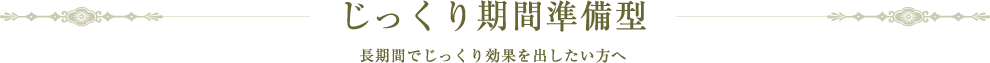 じっくり期間準備型

長期間でじっくり効果を出したい方へ